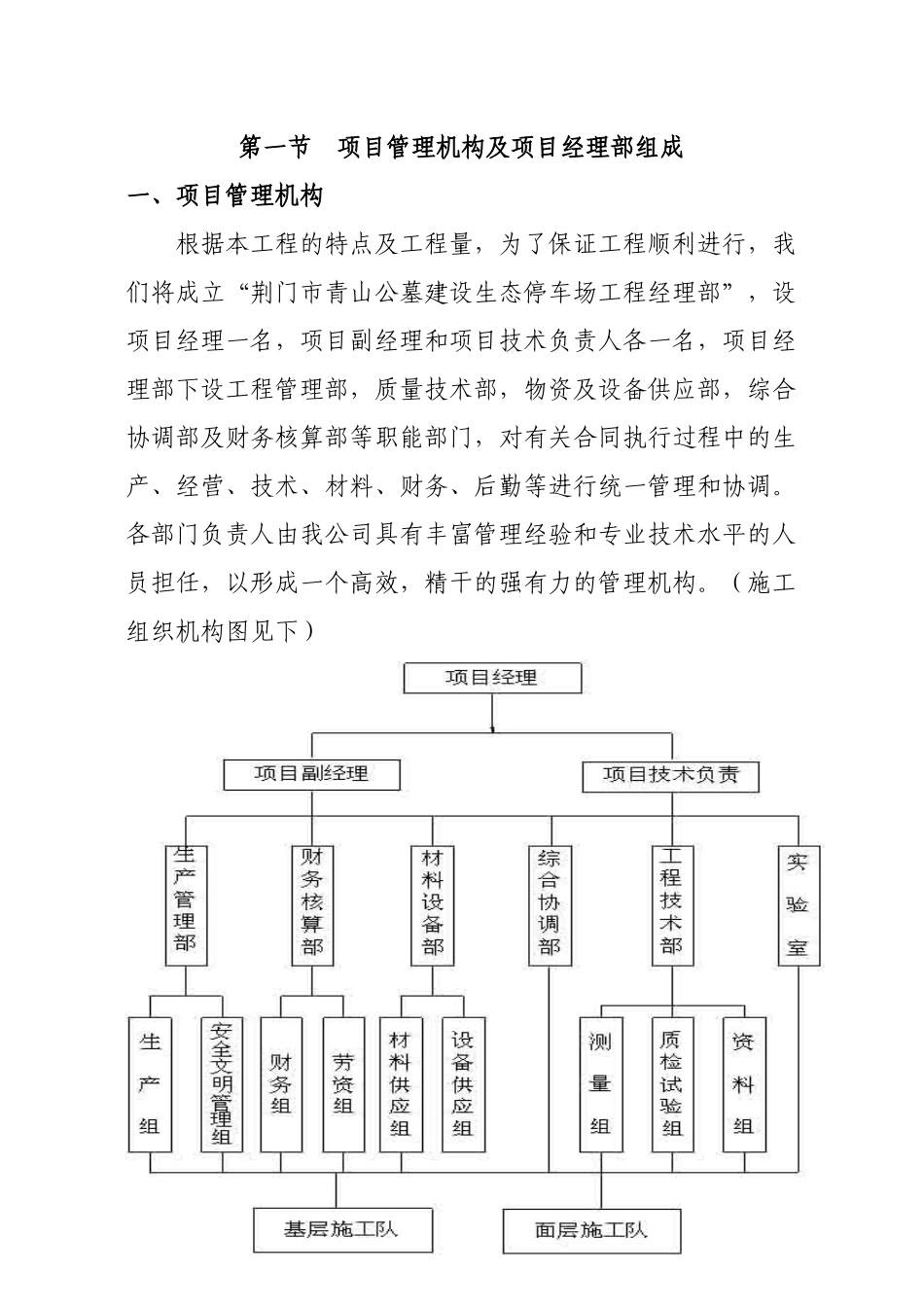 第一节　项目管理机构及项目经理部组成

一、项目管理机构

根据本工程的特点及工程量，为了保证工程顺利进行，我们将成立“荆门市青山公墓建设生态停车场工程经理部”，设项目经理一名，项目副经理和项目技术负责人各一名，项目经理部下设工程管理部，质量技术部，物资及设备供应部，综合协调部及财务核算部等职能部门，对有关合同执行过程中的生产、经营、技术、材料、财务、后勤等进行统一管理和协调。各部门负责人由我公司具有丰富管理经验和专业技术水平的人员担任，以形成一个高效，精干的强有力的管理机构。（施工组织机构图见下）

项目经理

项目副经理

项目技术负责

生产管理部

财务核算部

材料设备部

综合协调部

工程技术部

实验室

生产组

安全文明管理组

财务组

劳资组

材料供应组

设备供应组

测量组

质检试验组

资料组

基层施工队

面层施工队